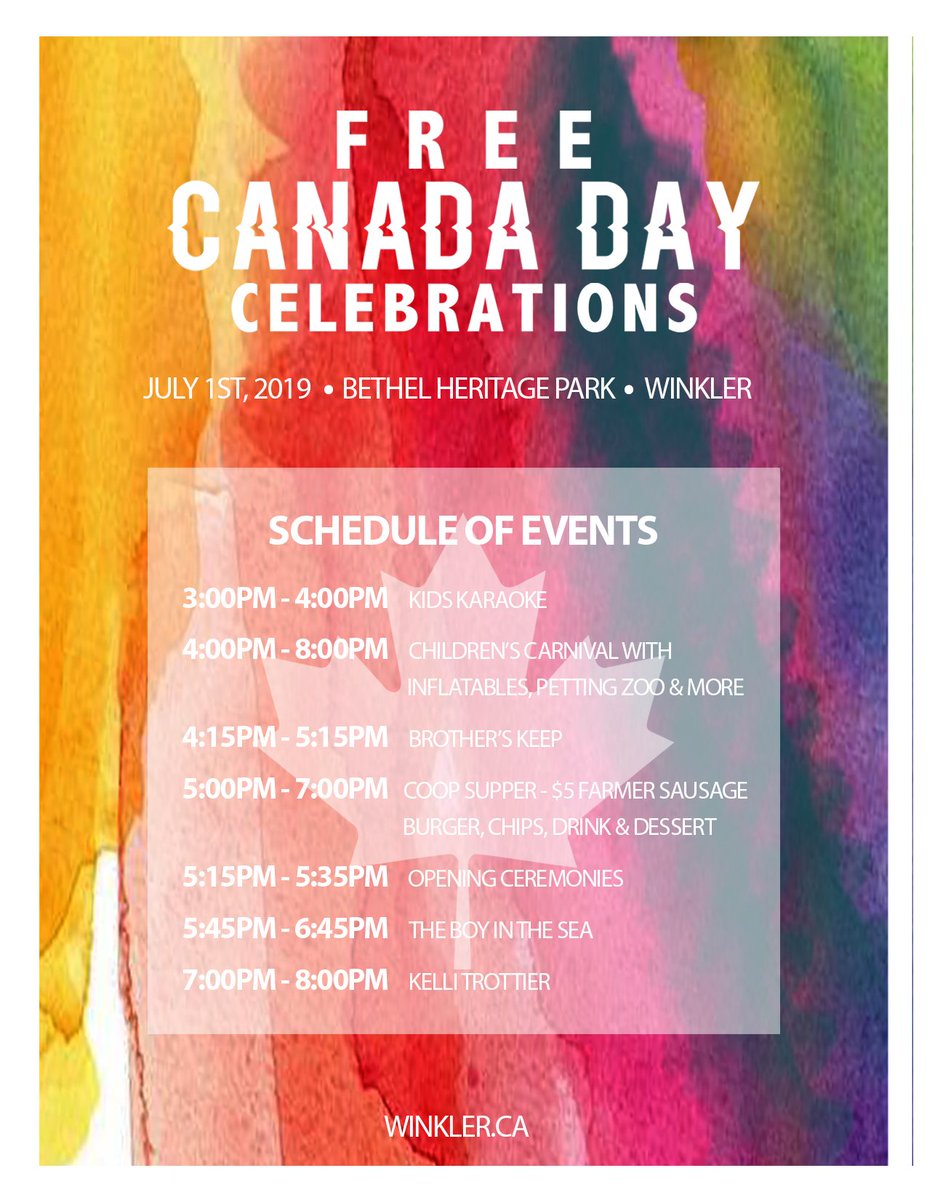 FREE
CANADA DAY
CELEBRATIONS

JULY 1ST, 2019 • BETHEL HERITAGE PARK • WINKLER

SCHEDULE OF EVENTS

3:00PM - 4:00PM KIDS KARAOKE

4:00PM - 8:00PM CHILDREN'S CARNIVAL WITH INFLATABLES, PETTING ZOO & MORE

4:15PM - 5:15PM BROTHER'S KEEP

5:00PM - 7:00PM COOP SUPPER - $5 FARMER SAUSAGE BURGER, CHIPS, DRINK & DESSERT

5:15PM - 5:35PM OPENING CEREMONIES

5:45PM - 6:45PM THE BOY IN THE SEA

7:00PM - 8:00PM KELLI TROTTIER

WINKLER.CA